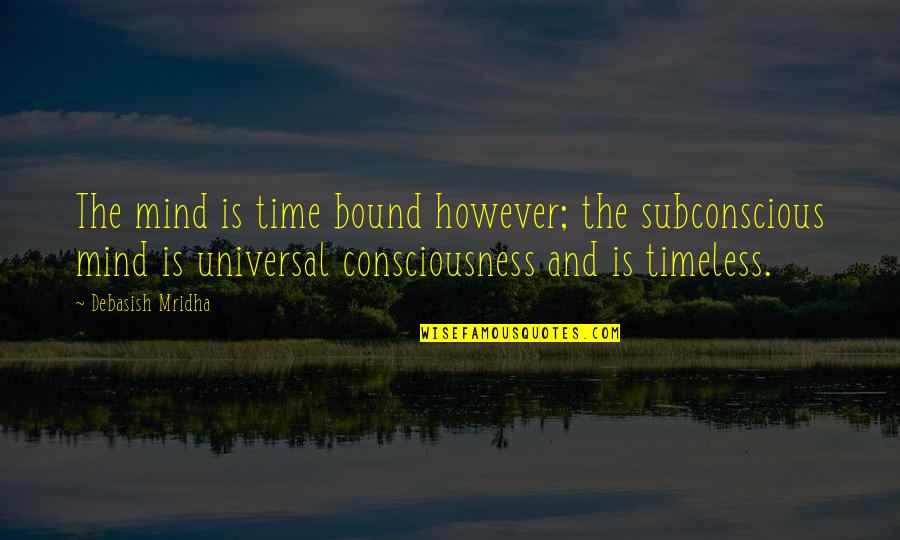 The mind is time bound however; the subconscious mind is universal consciousness and is timeless.

~ Debasish Mridha

WISEFAMOUSQUOTES.COM